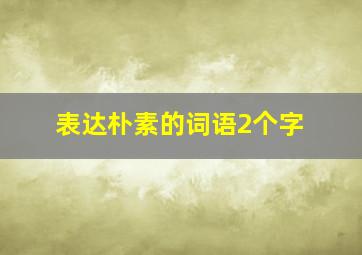 表达朴素的词语2个字